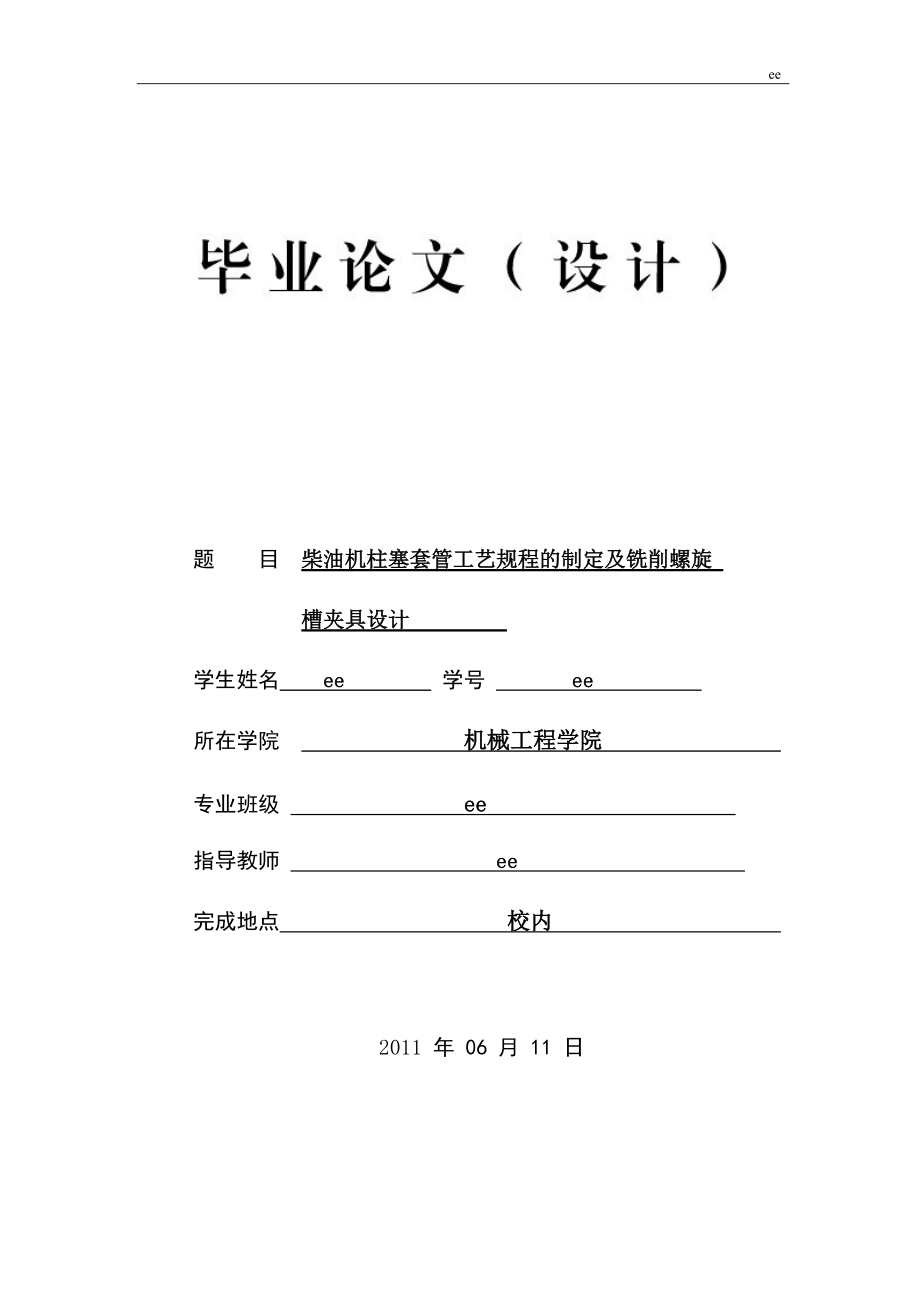 ee

毕业论文（设计）

题　　目　柴油机柱塞套管工艺规程的制定及铣削螺旋槽夹具设计

学生姓名　ee　学号　ee

所在学院　机械工程学院

专业班级　ee

指导教师　ee

完成地点　校内

2011 年 06 月 11 日